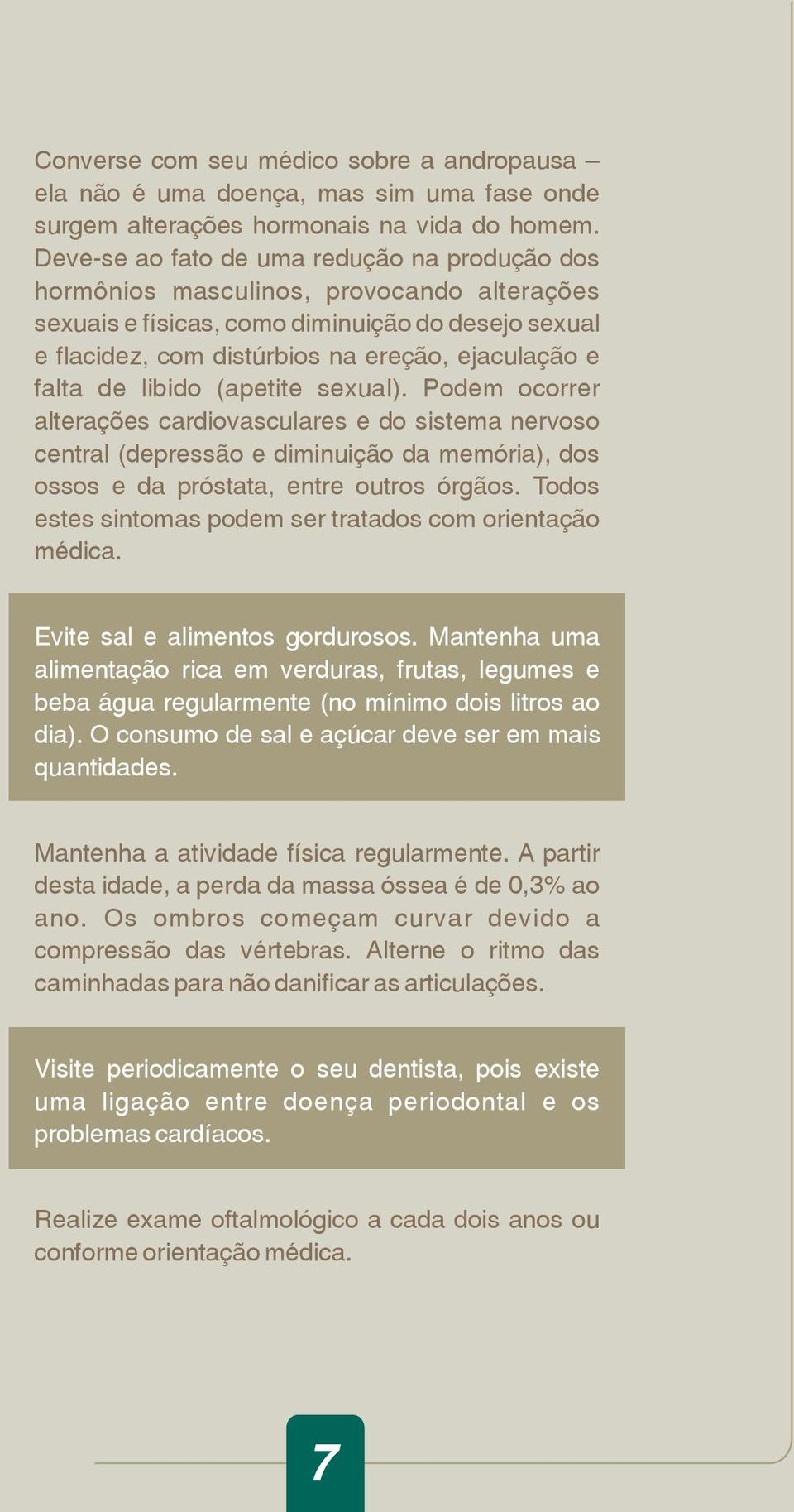 Converse com seu médico sobre a andropausa – ela não é uma doença, mas sim uma fase onde surgem alterações hormonais na vida do homem. Deve-se ao fato de uma redução na produção dos hormônios masculinos, provocando alterações sexuais e físicas, como diminuição do desejo sexual e flacidez, com distúrbios na ereção, ejaculação e falta de libido (apetite sexual). Podem ocorrer alterações cardiovasculares e do sistema nervoso central (depressão e diminuição da memória), dos ossos e da próstata, entre outros órgãos. Todos estes sintomas podem ser tratados com orientação médica.

Evite sal e alimentos gordurosos. Mantenha uma alimentação rica em verduras, frutas, legumes e beba água regularmente (no mínimo dois litros ao dia). O consumo de sal e açúcar deve ser em mais quantidades.

Mantenha a atividade física regularmente. A partir desta idade, a perda da massa óssea é de 0,3% ao ano. Os ombros começam curvar devido a compressão das vértebras. Alterne o ritmo das caminhadas para não danificar as articulações.

Visite periodicamente o seu dentista, pois existe uma ligação entre doença periodontal e os problemas cardíacos.

Realize exame oftalmológico a cada dois anos ou conforme orientação médica.

7